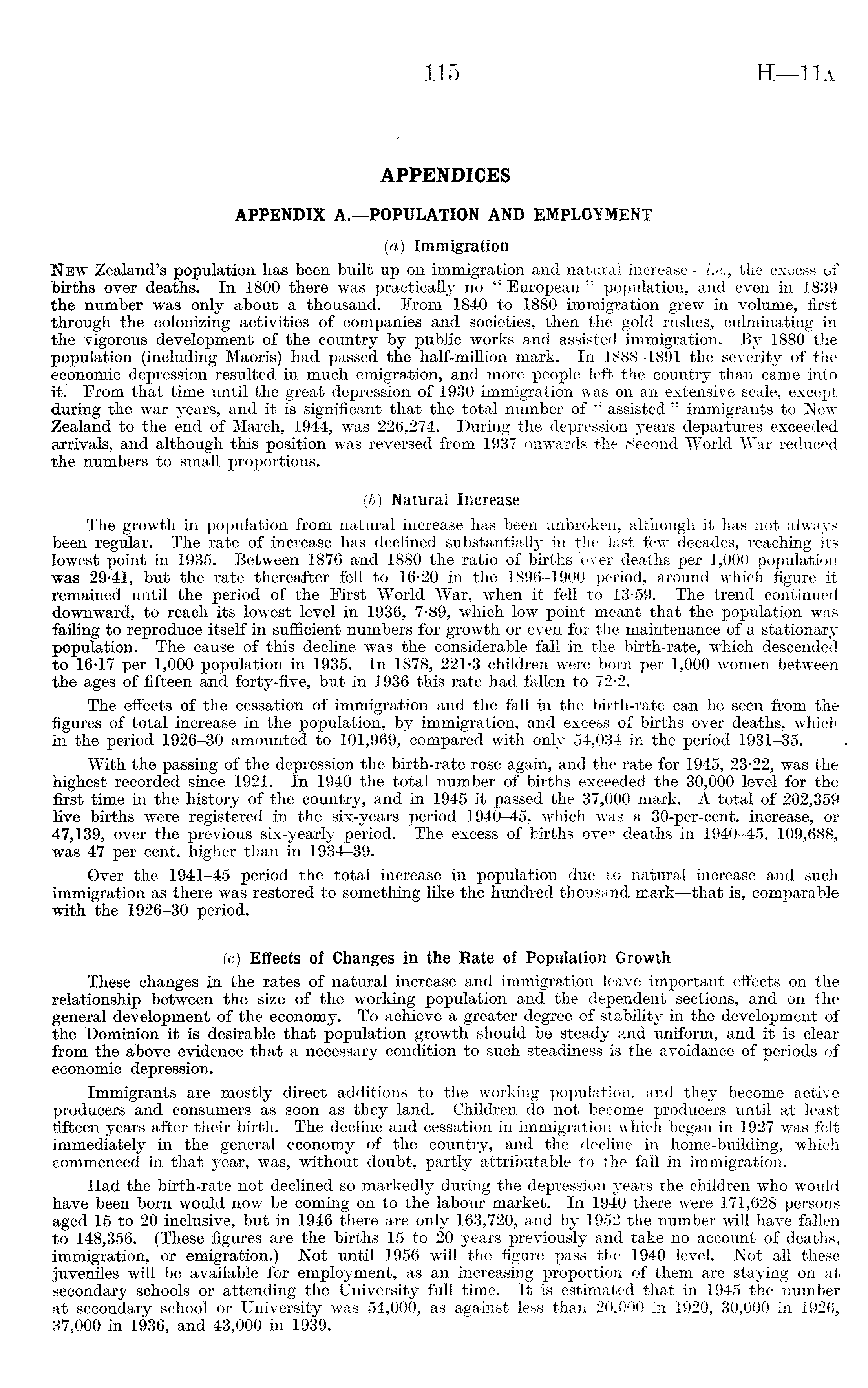 115 H—11A

APPENDICES

APPENDIX A.—POPULATION AND EMPLOYMENT

(a) Immigration

New Zealand's population has been built up on immigration and natural increase—i.e., the excess of births over deaths. In 1800 there was practically no "European" population, and even in 1839 the number was only about a thousand. From 1840 to 1880 immigration grew in volume, first through the colonizing activities of companies and societies, then the gold rushes, culminating in the vigorous development of the country by public works and assisted immigration. By 1880 the population (including Maoris) had passed the half-million mark. In 1888–1891 the severity of the economic depression resulted in much emigration, and more people left the country than came into it. From that time until the great depression of 1930 immigration was on an extensive scale, except during the war years, and it is significant that the total number of "assisted" immigrants to New Zealand to the end of March, 1944, was 226,274. During the depression years departures exceeded arrivals, and although this position was reversed from 1937 onwards the Second World War reduced the numbers to small proportions.

(b) Natural Increase

The growth in population from natural increase has been unbroken, although it has not always been regular. The rate of increase has declined substantially in the last few decades, reaching its lowest point in 1935. Between 1876 and 1880 the ratio of births over deaths per 1,000 population was 29·41, but the rate thereafter fell to 16·20 in the 1896–1900 period, around which figure it remained until the period of the First World War, when it fell to 13·59. The trend continued downward, to reach its lowest level in 1936, 7·89, which low point meant that the population was failing to reproduce itself in sufficient numbers for growth or even for the maintenance of a stationary population. The cause of this decline was the considerable fall in the birth-rate, which descended to 16·17 per 1,000 population in 1935. In 1878, 221·3 children were born per 1,000 women between the ages of fifteen and forty-five, but in 1936 this rate had fallen to 72·2.

The effects of the cessation of immigration and the fall in the birth-rate can be seen from the figures of total increase in the population, by immigration, and excess of births over deaths, which in the period 1926–30 amounted to 101,969, compared with only 54,034 in the period 1931–35.

With the passing of the depression the birth-rate rose again, and the rate for 1945, 23·22, was the highest recorded since 1921. In 1940 the total number of births exceeded the 30,000 level for the first time in the history of the country, and in 1945 it passed the 37,000 mark. A total of 202,359 live births were registered in the six-years period 1940–45, which was a 30-per-cent. increase, or 47,139, over the previous six-yearly period. The excess of births over deaths in 1940–45, 109,688, was 47 per cent. higher than in 1934–39.

Over the 1941–45 period the total increase in population due to natural increase and such immigration as there was restored to something like the hundred thousand mark—that is, comparable with the 1926–30 period.

(c) Effects of Changes in the Rate of Population Growth

These changes in the rates of natural increase and immigration leave important effects on the relationship between the size of the working population and the dependent sections, and on the general development of the economy. To achieve a greater degree of stability in the development of the Dominion it is desirable that population growth should be steady and uniform, and it is clear from the above evidence that a necessary condition to such steadiness is the avoidance of periods of economic depression.

Immigrants are mostly direct additions to the working population, and they become active producers and consumers as soon as they land. Children do not become producers until at least fifteen years after their birth. The decline and cessation in immigration which began in 1927 was felt immediately in the general economy of the country, and the decline in home-building, which commenced in that year, was, without doubt, partly attributable to the fall in immigration.

Had the birth-rate not declined so markedly during the depression years the children who would have been born would now be coming on to the labour market. In 1940 there were 171,628 persons aged 15 to 20 inclusive, but in 1946 there are only 163,720, and by 1952 the number will have fallen to 148,356. (These figures are the births 15 to 20 years previously and take no account of deaths, immigration, or emigration.) Not until 1956 will the figure pass the 1940 level. Not all these juveniles will be available for employment, as an increasing proportion of them are staying on at secondary schools or attending the University full time. It is estimated that in 1945 the number at secondary school or University was 54,000, as against less than 20,000 in 1920, 30,000 in 1926, 37,000 in 1936, and 43,000 in 1939.